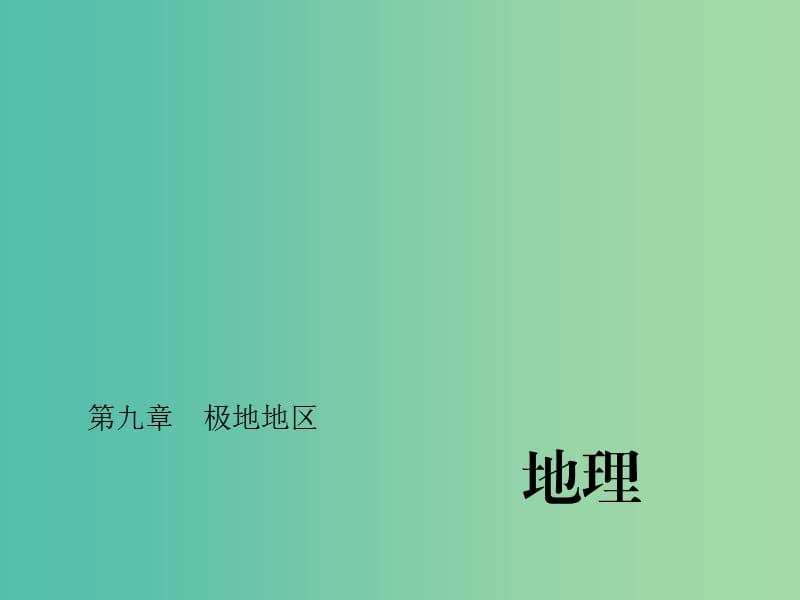 第九章　极地地区

地理